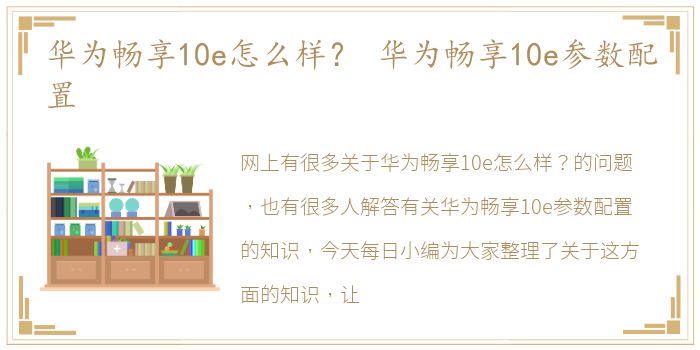 华为畅享10e怎么样？ 华为畅享10e参数配置

网上有很多关于华为畅享10e怎么样？的问题，也有很多人解答有关华为畅享10e参数配置的知识，今天每日小编为大家整理了关于这方面的知识，让